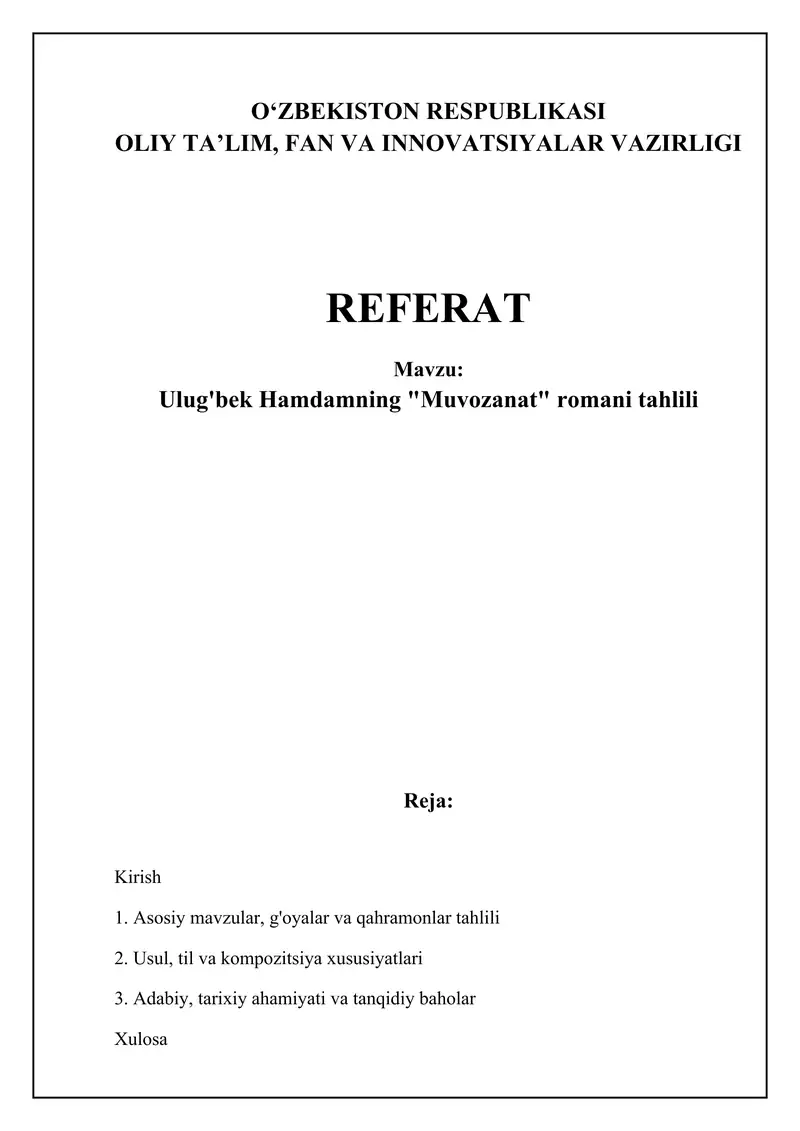 O‘ZBEKISTON RESPUBLIKASI
OLIY TA’LIM, FAN VA INNOVATSIYALAR VAZIRLIGI

REFERAT

Mavzu:
Ulug'bek Hamdamning "Muvozanat" romani tahlili

Reja:

Kirish

1. Asosiy mavzular, g'oyalar va qahramonlar tahlili

2. Usul, til va kompozitsiya xususiyatlari

3. Adabiy, tarixiy ahamiyati va tanqidiy baholar

Xulosa